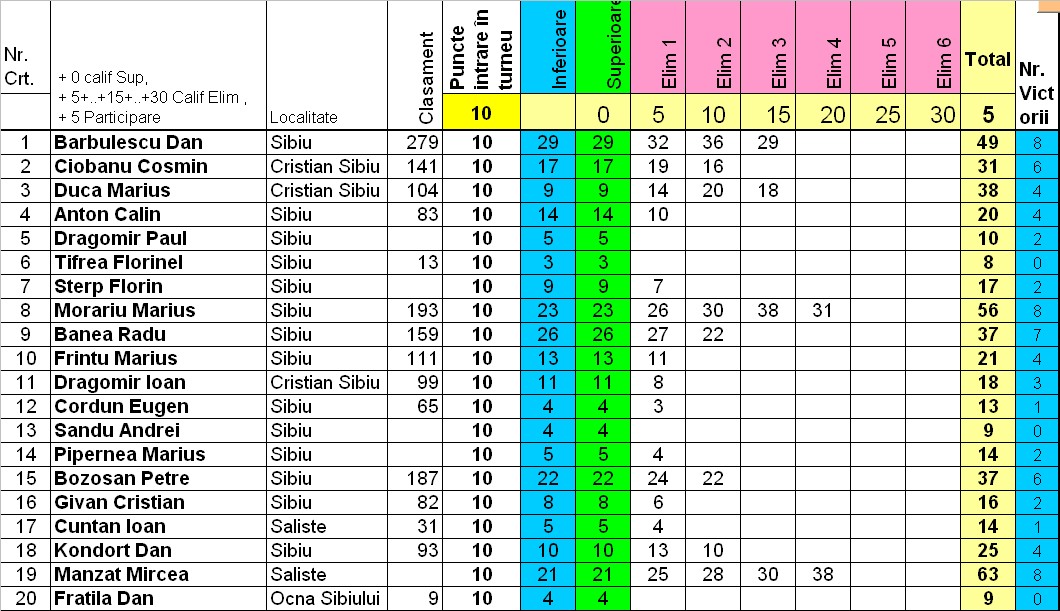 | Nr. Crt. | + 0 calif Sup, + 5+..+15+..+30 Calif Elim , + 5 Participare | Localitate | Clasament | Puncte intrare in turneu | Inferioare | Superioare | Elim 1 | Elim 2 | Elim 3 | Elim 4 | Elim 5 | Elim 6 | Total | Nr. Victorii |
|---|---|---|---|---|---|---|---|---|---|---|---|---|---|---|
| | | | | 10 | | 0 | 5 | 10 | 15 | 20 | 25 | 30 | 5 | |
| 1 | Barbulescu Dan | Sibiu | 279 | 10 | 29 | 29 | 32 | 36 | 29 | | | | 49 | 8 |
| 2 | Ciobanu Cosmin | Cristian Sibiu | 141 | 10 | 17 | 17 | 19 | 16 | | | | | 31 | 6 |
| 3 | Duca Marius | Cristian Sibiu | 104 | 10 | 9 | 9 | 14 | 20 | 18 | | | | 38 | 4 |
| 4 | Anton Calin | Sibiu | 83 | 10 | 14 | 14 | 10 | | | | | | 20 | 4 |
| 5 | Dragomir Paul | Sibiu | | 10 | 5 | 5 | | | | | | | 10 | 2 |
| 6 | Tifrea Florinel | Sibiu | 13 | 10 | 3 | 3 | | | | | | | 8 | 0 |
| 7 | Sterp Florin | Sibiu | | 10 | 9 | 9 | 7 | | | | | | 17 | 2 |
| 8 | Morariu Marius | Sibiu | 193 | 10 | 23 | 23 | 26 | 30 | 38 | 31 | | | 56 | 8 |
| 9 | Banea Radu | Sibiu | 159 | 10 | 26 | 26 | 27 | 22 | | | | | 37 | 7 |
| 10 | Frintu Marius | Sibiu | 111 | 10 | 13 | 13 | 11 | | | | | | 21 | 4 |
| 11 | Dragomir Ioan | Cristian Sibiu | 99 | 10 | 11 | 11 | 8 | | | | | | 18 | 3 |
| 12 | Cordun Eugen | Sibiu | 65 | 10 | 4 | 4 | 3 | | | | | | 13 | 1 |
| 13 | Sandu Andrei | Sibiu | | 10 | 4 | 4 | | | | | | | 9 | 0 |
| 14 | Pipernea Marius | Sibiu | | 10 | 5 | 5 | 4 | | | | | | 14 | 2 |
| 15 | Bozosan Petre | Sibiu | 187 | 10 | 22 | 22 | 24 | 22 | | | | | 37 | 6 |
| 16 | Givan Cristian | Sibiu | 82 | 10 | 8 | 8 | 6 | | | | | | 16 | 2 |
| 17 | Cuntan Ioan | Saliste | 31 | 10 | 5 | 5 | 4 | | | | | | 14 | 1 |
| 18 | Kondort Dan | Sibiu | 93 | 10 | 10 | 10 | 13 | 10 | | | | | 25 | 4 |
| 19 | Manzat Mircea | Saliste | | 10 | 21 | 21 | 25 | 28 | 30 | 38 | | | 63 | 8 |
| 20 | Fratila Dan | Ocna Sibiului | 9 | 10 | 4 | 4 | | | | | | | 9 | 0 |